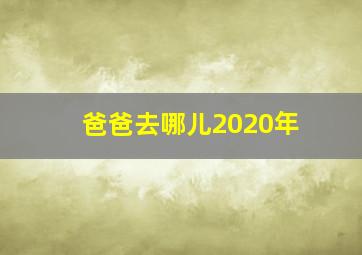 爸爸去哪儿2020年